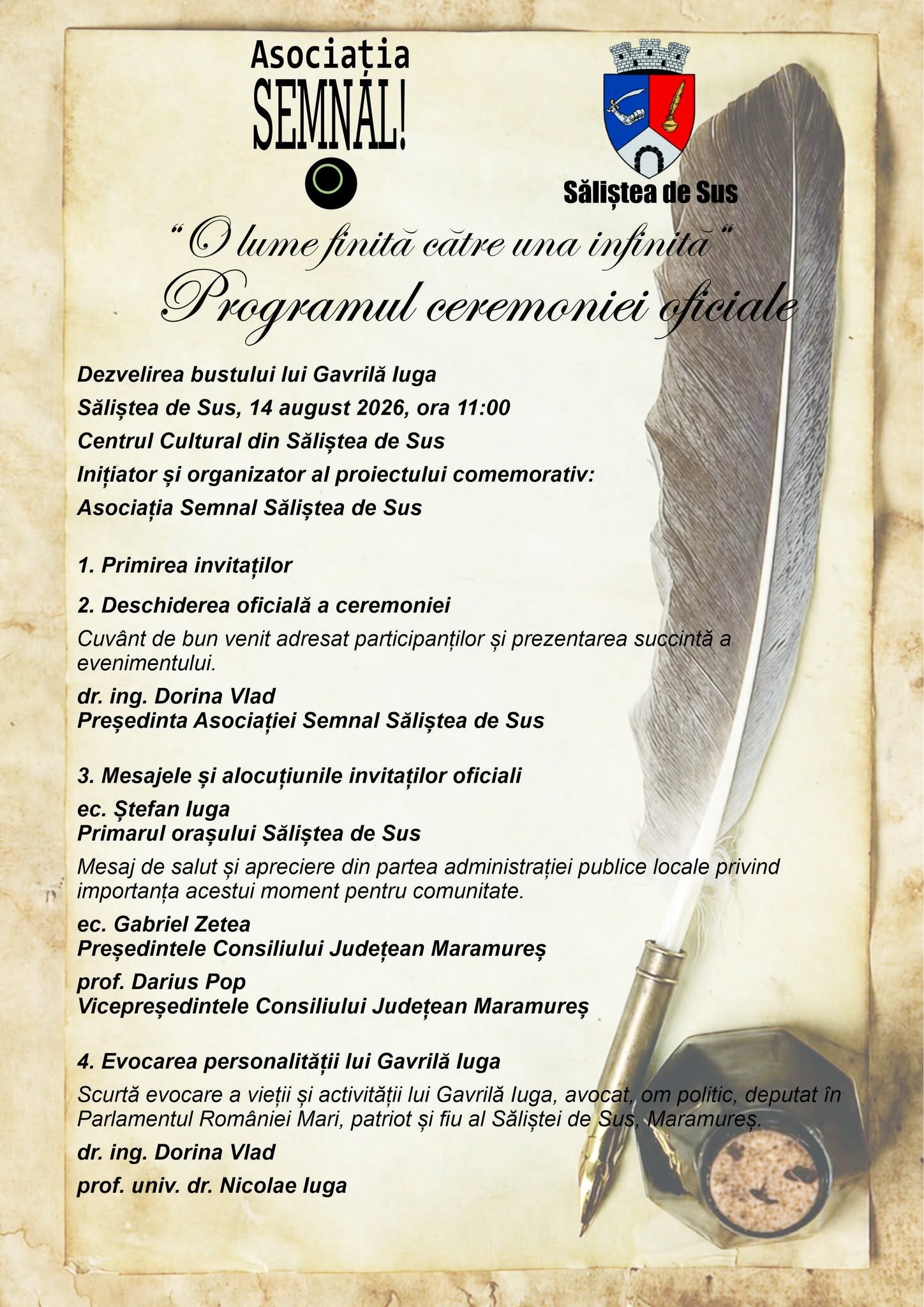 Asociația SEMNAL!

Săliștea de Sus

“O lume finită către una infinită“
Programul ceremoniei oficiale

Dezvelirea bustului lui Gavrilă Iuga
Săliștea de Sus, 14 august 2026, ora 11:00
Centrul Cultural din Săliștea de Sus
Inițiator și organizator al proiectului comemorativ:
Asociația Semnal Săliștea de Sus

1. Primirea invitaților

2. Deschiderea oficială a ceremoniei

Cuvânt de bun venit adresat participanților și prezentarea succintă a evenimentului.

dr. ing. Dorina Vlad
Președinta Asociației Semnal Săliștea de Sus

3. Mesajele și alocuțiunile invitaților oficiali

ec. Ștefan Iuga
Primarul orașului Săliștea de Sus

Mesaj de salut și apreciere din partea administrației publice locale privind importanța acestui moment pentru comunitate.

ec. Gabriel Zetea
Președintele Consiliului Județean Maramureș

prof. Darius Pop
Vicepreședintele Consiliului Județean Maramureș

4. Evocarea personalității lui Gavrilă Iuga

Scurtă evocare a vieții și activității lui Gavrilă Iuga, avocat, om politic, deputat în Parlamentul României Mari, patriot și fiu al Săliștei de Sus, Maramureș.

dr. ing. Dorina Vlad

prof. univ. dr. Nicolae Iuga